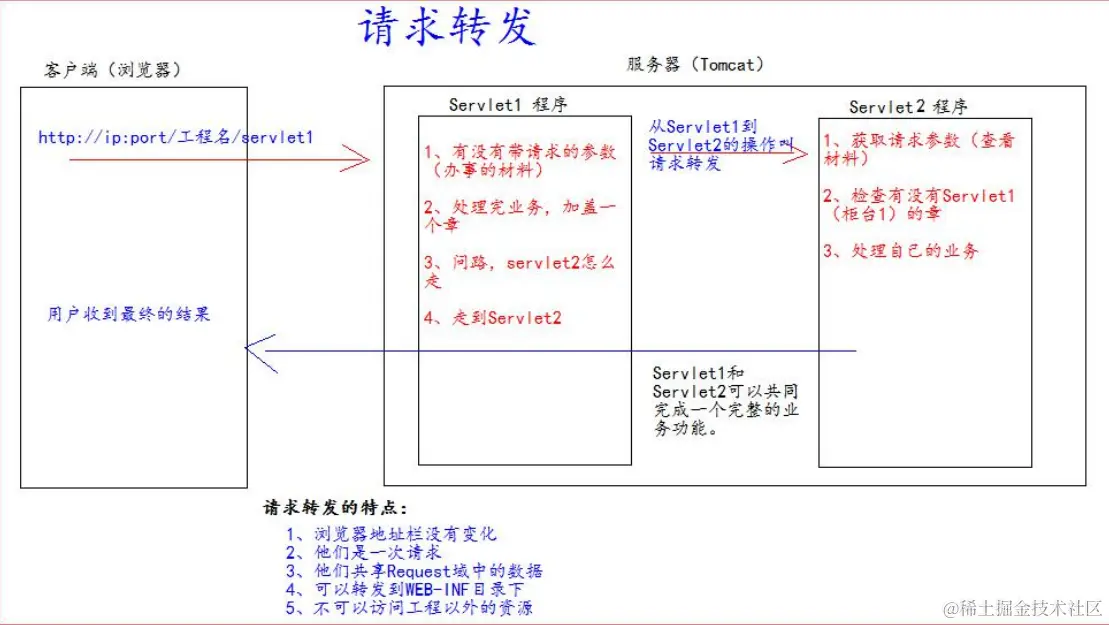 请求转发

客户端（浏览器）

http://ip:port/工程名/servlet1

用户收到最终的结果

服务器（Tomcat）

Servlet1 程序

1、有没有带请求的参数（办事的材料）

2、处理完业务，加盖一个章

3、问路，servlet2怎么走

4、走到Servlet2

从Servlet1到Servlet2的操作叫请求转发

Servlet1和Servlet2可以共同完成一个完整的业务功能。

Servlet2 程序

1、获取请求参数（查看材料）

2、检查有没有Servlet1（柜台1）的章

3、处理自己的业务

请求转发的特点：

1、浏览器地址栏没有变化
2、他们是一次请求
3、他们共享Request域中的数据
4、可以转发到WEB-INF目录下
5、不可以访问工程以外的资源

@稀土掘金技术社区